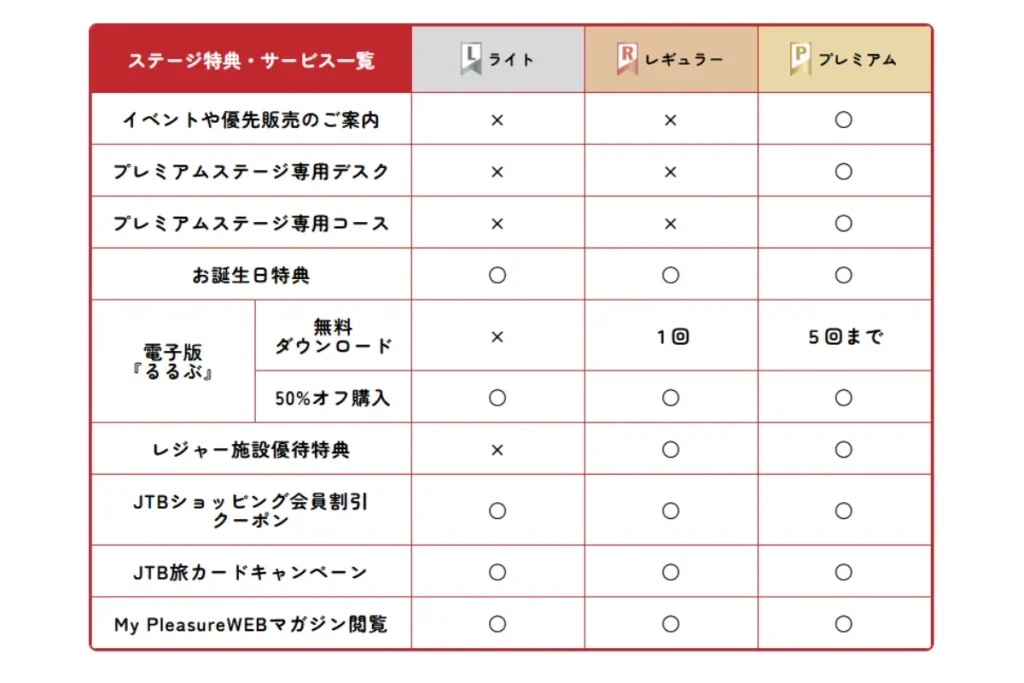 | ステージ特典・サービス一覧 | | L ライト | R レギュラー | P プレミアム |
|---|---|---|---|---|
| イベントや優先販売のご案内 | | × | × | ○ |
| プレミアムステージ専用デスク | | × | × | ○ |
| プレミアムステージ専用コース | | × | × | ○ |
| お誕生日特典 | | ○ | ○ | ○ |
| 電子版『るるぶ』 | 無料ダウンロード | × | 1回 | 5回まで |
| 電子版『るるぶ』 | 50%オフ購入 | ○ | ○ | ○ |
| レジャー施設優待特典 | | × | ○ | ○ |
| JTBショッピング会員割引クーポン | | ○ | ○ | ○ |
| JTB旅カードキャンペーン | | ○ | ○ | ○ |
| My PleasureWEBマガジン閲覧 | | ○ | ○ | ○ |